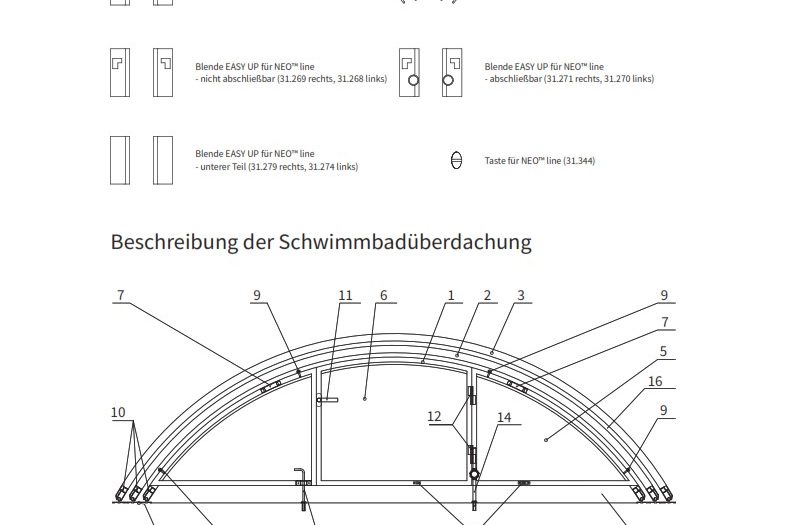 Blende EASY UP für NEO™ line
- nicht abschließbar (31.269 rechts, 31.268 links)

Blende EASY UP für NEO™ line
- abschließbar (31.271 rechts, 31.270 links)

Blende EASY UP für NEO™ line
- unterer Teil (31.279 rechts, 31.274 links)

Taste für NEO™ line (31.344)

Beschreibung der Schwimmbadüberdachung

7
9
11
6
1
2
3
9
7
5
16
9
10
12
14